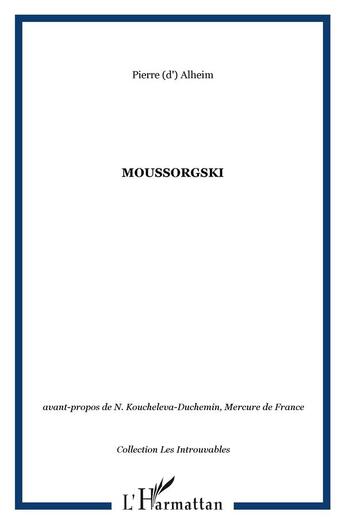 Pierre (d') Alheim

MOUSSORGSKI

avant-propos de N. Koucheleva-Duchemin, Mercure de France

Collection Les Introuvables

L'Harmattan